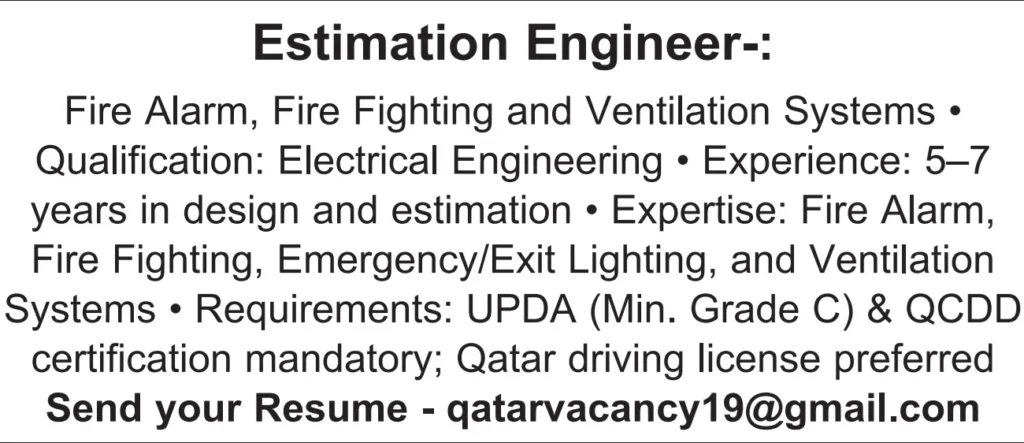 Estimation Engineer-:

Fire Alarm, Fire Fighting and Ventilation Systems • Qualification: Electrical Engineering • Experience: 5–7 years in design and estimation • Expertise: Fire Alarm, Fire Fighting, Emergency/Exit Lighting, and Ventilation Systems • Requirements: UPDA (Min. Grade C) & QCDD certification mandatory; Qatar driving license preferred

Send your Resume - qatarvacancy19@gmail.com